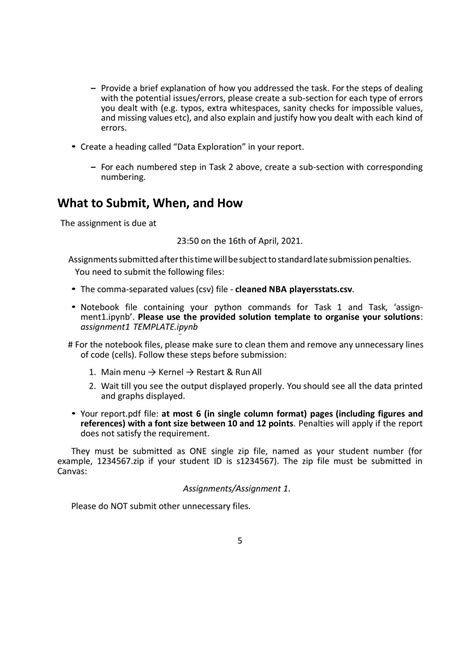 – Provide a brief explanation of how you addressed the task. For the steps of dealing with the potential issues/errors, please create a sub-section for each type of errors you dealt with (e.g. typos, extra whitespaces, sanity checks for impossible values, and missing values etc), and also explain and justify how you dealt with each kind of errors.

• Create a heading called "Data Exploration" in your report.

– For each numbered step in Task 2 above, create a sub-section with corresponding numbering.

What to Submit, When, and How

The assignment is due at

23:50 on the 16th of April, 2021.

Assignments submitted after this time will be subject to standard late submission penalties.

You need to submit the following files:

• The comma-separated values (csv) file - cleaned NBA playersstats.csv.

• Notebook file containing your python commands for Task 1 and Task, 'assignment1.ipynb'. Please use the provided solution template to organise your solutions: assignment1 TEMPLATE.ipynb

# For the notebook files, please make sure to clean them and remove any unnecessary lines of code (cells). Follow these steps before submission:

1. Main menu → Kernel → Restart & Run All

2. Wait till you see the output displayed properly. You should see all the data printed and graphs displayed.

• Your report.pdf file: at most 6 (in single column format) pages (including figures and references) with a font size between 10 and 12 points. Penalties will apply if the report does not satisfy the requirement.

They must be submitted as ONE single zip file, named as your student number (for example, 1234567.zip if your student ID is s1234567). The zip file must be submitted in Canvas:

Assignments/Assignment 1.

Please do NOT submit other unnecessary files.

5